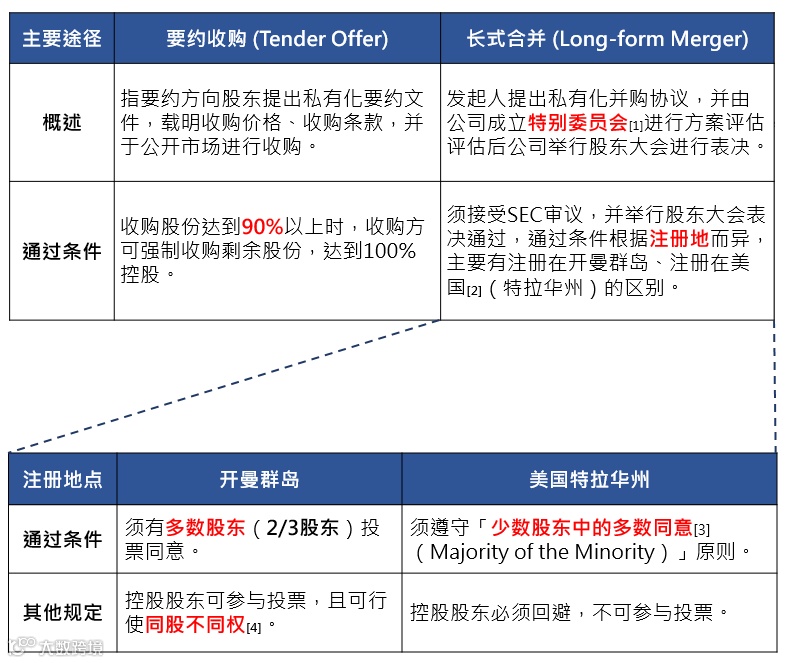 | 主要途径 | 要约收购 (Tender Offer) | 长式合并 (Long-form Merger) |
|---|---|---|
| 概述 | 指要约方向股东提出私有化要约文件，载明收购价格、收购条款，并于公开市场进行收购。 | 发起人提出私有化并购协议，并由公司成立特别委员会[1]进行方案评估评估后公司举行股东大会进行表决。 |
| 通过条件 | 收购股份达到90%以上时，收购方可强制收购剩余股份，达到100%控股。 | 须接受SEC审议，并举行股东大会表决通过，通过条件根据注册地而异，主要有注册在开曼群岛、注册在美国[2]（特拉华州）的区别。 |

| 注册地点 | 开曼群岛 | 美国特拉华州 |
|---|---|---|
| 通过条件 | 须有多数股东（2/3股东）投票同意。 | 须遵守「少数股东中的多数同意[3]（Majority of the Minority）」原则。 |
| 其他规定 | 控股股东可参与投票，且可行使同股不同权[4]。 | 控股股东必须回避，不可参与投票。 |

大数跨境